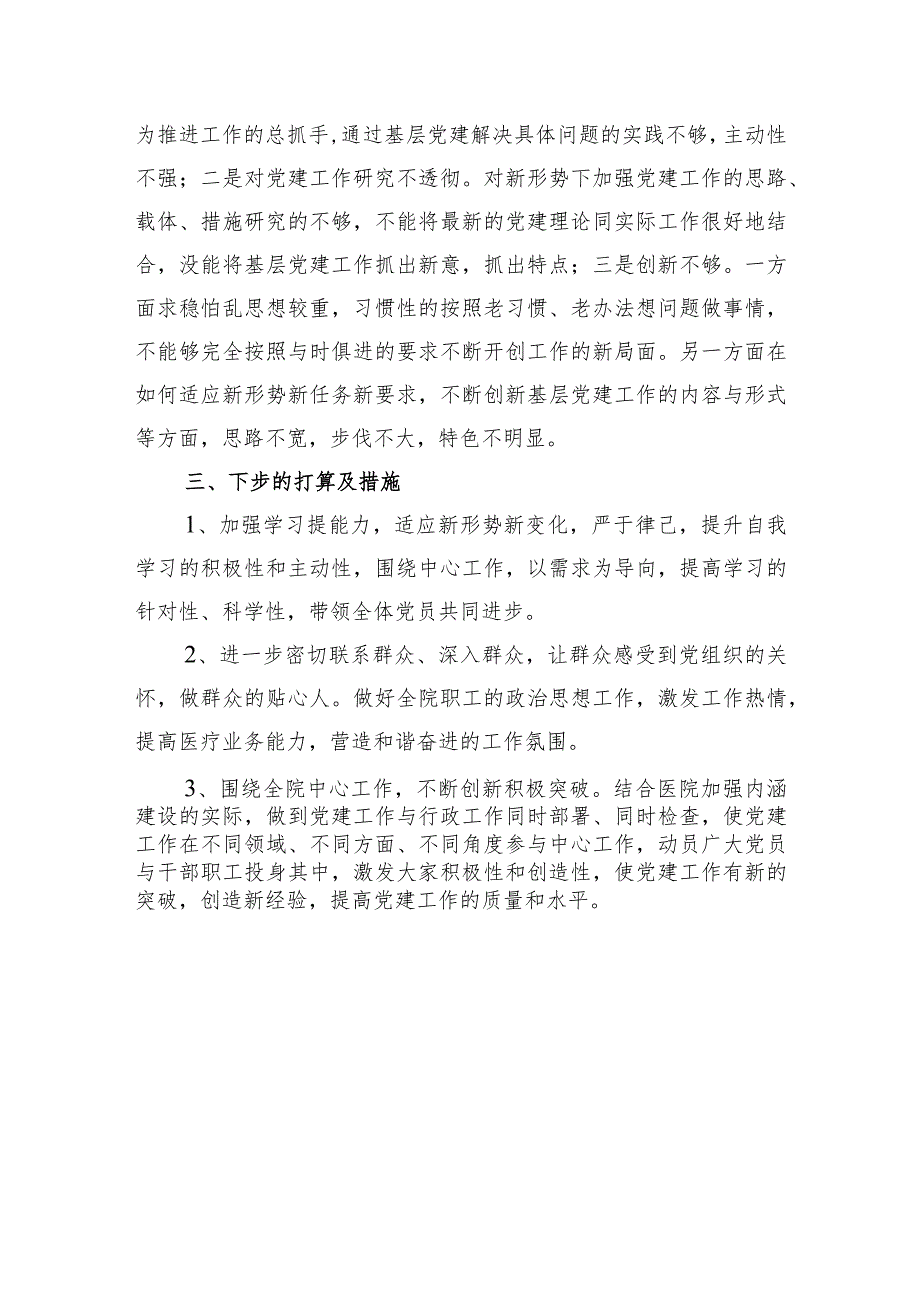 为推进工作的总抓手,通过基层党建解决具体问题的实践不够，主动性不强；二是对党建工作研究不透彻。对新形势下加强党建工作的思路、载体、措施研究的不够，不能将最新的党建理论同实际工作很好地结合，没能将基层党建工作抓出新意，抓出特点；三是创新不够。一方面求稳怕乱思想较重，习惯性的按照老习惯、老办法想问题做事情，不能够完全按照与时俱进的要求不断开创工作的新局面。另一方面在如何适应新形势新任务新要求，不断创新基层党建工作的内容与形式等方面，思路不宽，步伐不大，特色不明显。

三、下步的打算及措施

1、加强学习提能力，适应新形势新变化，严于律己，提升自我学习的积极性和主动性，围绕中心工作，以需求为导向，提高学习的针对性、科学性，带领全体党员共同进步。

2、进一步密切联系群众、深入群众，让群众感受到党组织的关怀，做群众的贴心人。做好全院职工的政治思想工作，激发工作热情，提高医疗业务能力，营造和谐奋进的工作氛围。

3、围绕全院中心工作，不断创新积极突破。结合医院加强内涵建设的实际，做到党建工作与行政工作同时部署、同时检查，使党建工作在不同领域、不同方面、不同角度参与中心工作，动员广大党员与干部职工投身其中，激发大家积极性和创造性，使党建工作有新的突破，创造新经验，提高党建工作的质量和水平。